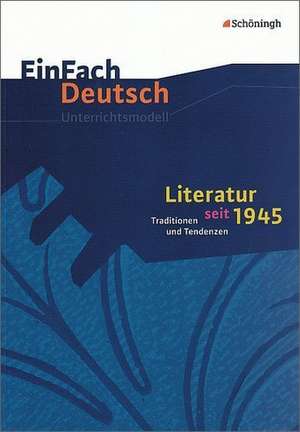 Schöningh

EinFach
Deutsch
Unterrichtsmodell

Literatur
seit 1945
Traditionen
und Tendenzen